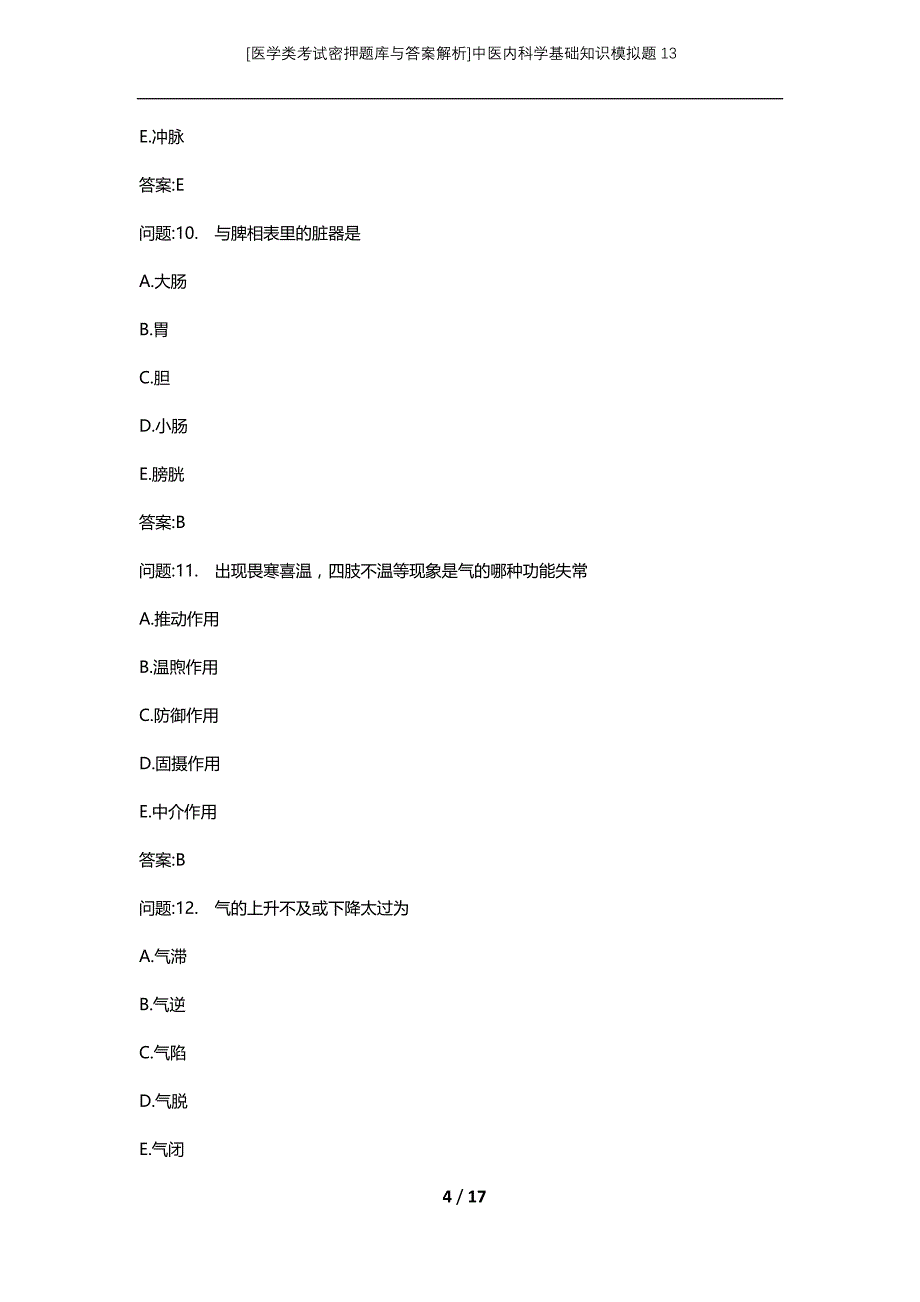 [医学类考试密押题库与答案解析]中医内科学基础知识模拟题13

E.冲脉

答案:E

问题:10.　与脾相表里的脏器是

A.大肠

B.胃

C.胆

D.小肠

E.膀胱

答案:B

问题:11.　出现畏寒喜温，四肢不温等现象是气的哪种功能失常

A.推动作用

B.温煦作用

C.防御作用

D.固摄作用

E.中介作用

答案:B

问题:12.　气的上升不及或下降太过为

A.气滞

B.气逆

C.气陷

D.气脱

E.气闭

4 / 17